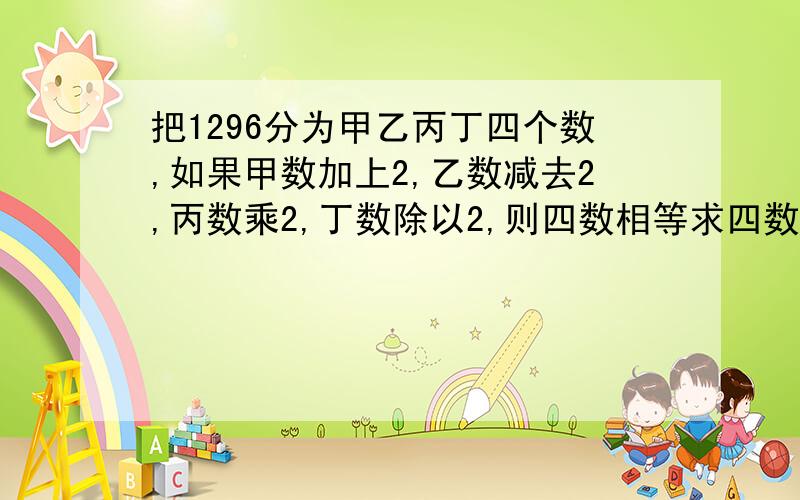 把1296分为甲乙丙丁四个数,如果甲数加上2,乙数减去2,丙数乘2,丁数除以2,则四数相等求四数

A
B C